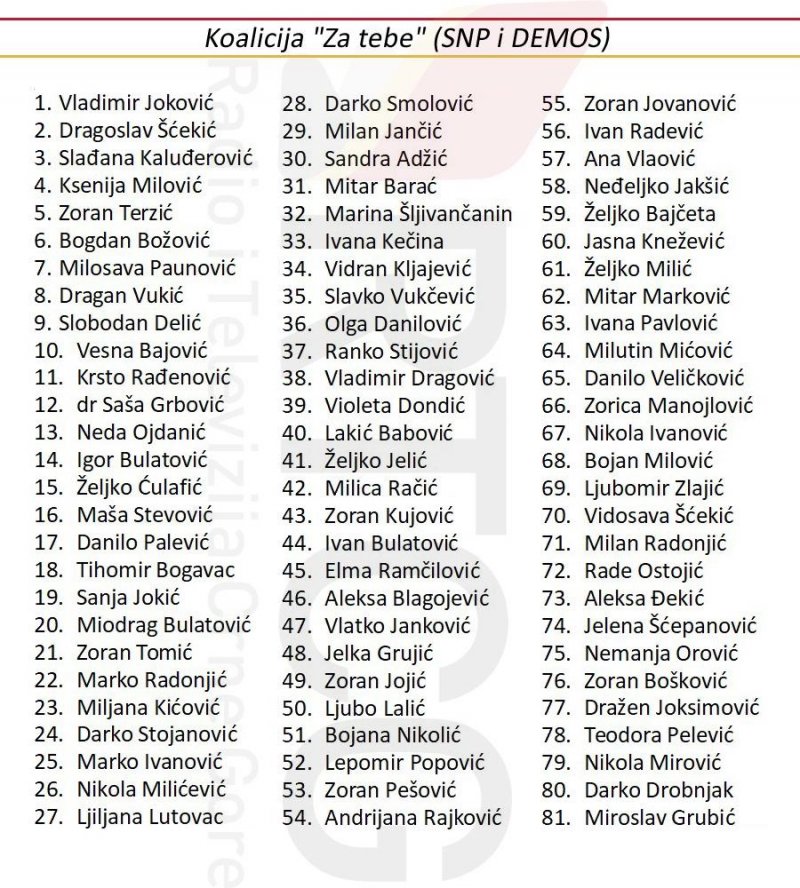 Koalicija "Za tebe" (SNP i DEMOS)

1. Vladimir Joković
2. Dragoslav Šćekić
3. Slađana Kaluđerović
4. Ksenija Milović
5. Zoran Terzić
6. Bogdan Božović
7. Milosava Paunović
8. Dragan Vukić
9. Slobodan Delić
10. Vesna Bajović
11. Krsto Rađenović
12. dr Saša Grbović
13. Neda Ojdanić
14. Igor Bulatović
15. Željko Ćulafić
16. Maša Stevović
17. Danilo Palević
18. Tihomir Bogavac
19. Sanja Jokić
20. Miodrag Bulatović
21. Zoran Tomić
22. Marko Radonjić
23. Miljana Kićović
24. Darko Stojanović
25. Marko Ivanović
26. Nikola Milićević
27. Ljiljana Lutovac

28. Darko Smolović
29. Milan Jančić
30. Sandra Adžić
31. Mitar Barać
32. Marina Šljivančanin
33. Ivana Kečina
34. Vidran Kljajević
35. Slavko Vukčević
36. Olga Danilović
37. Ranko Stijović
38. Vladimir Dragović
39. Violeta Dondić
40. Lakić Babović
41. Željko Jelić
42. Milica Račić
43. Zoran Kujović
44. Ivan Bulatović
45. Elma Ramčilović
46. Aleksa Blagojević
47. Vlatko Janković
48. Jelka Grujić
49. Zoran Jojić
50. Ljubo Lalić
51. Bojana Nikolić
52. Lepomir Popović
53. Zoran Pešović
54. Andrijana Rajković

55. Zoran Jovanović
56. Ivan Radević
57. Ana Vlaović
58. Neđeljko Jakšić
59. Željko Bajčeta
60. Jasna Knežević
61. Željko Milić
62. Mitar Marković
63. Ivana Pavlović
64. Milutin Mićović
65. Danilo Veličković
66. Zorica Manojlović
67. Nikola Ivanović
68. Bojan Milović
69. Ljubomir Zlajić
70. Vidosava Šćekić
71. Milan Radonjić
72. Rade Ostojić
73. Aleksa Đekić
74. Jelena Šćepanović
75. Nemanja Orović
76. Zoran Bošković
77. Dražen Joksimović
78. Teodora Pelević
79. Nikola Mirović
80. Darko Drobnjak
81. Miroslav Grubić

Radio i Televizija Crne Gore